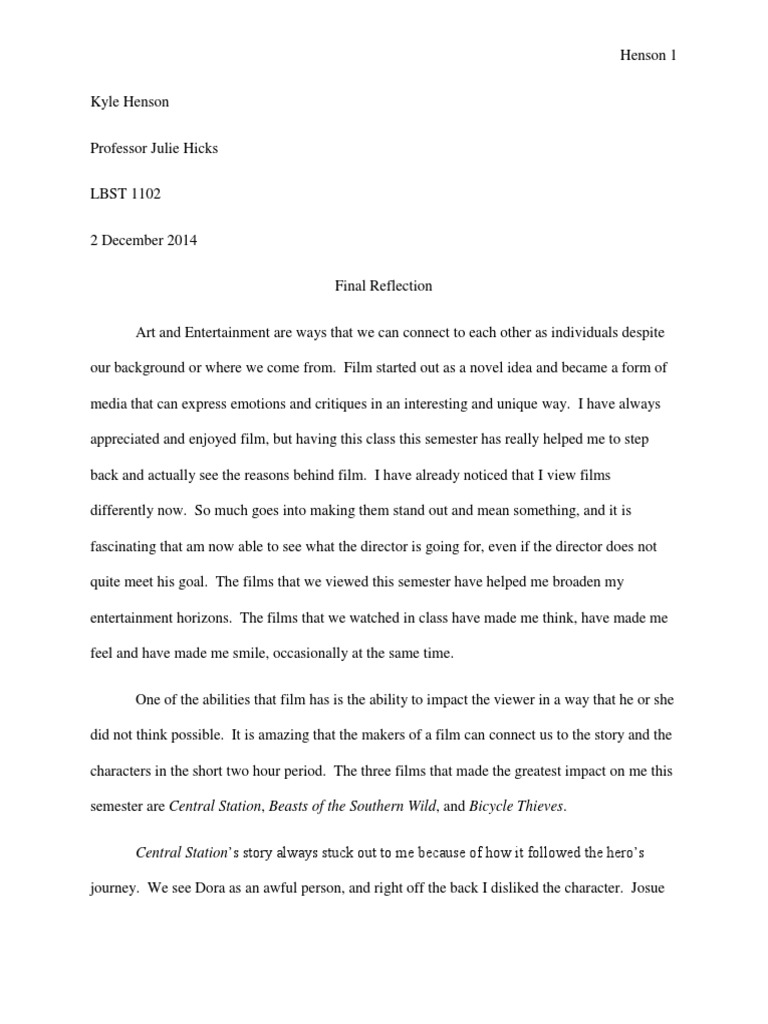 Henson 1

Kyle Henson

Professor Julie Hicks

LBST 1102

2 December 2014

Final Reflection

Art and Entertainment are ways that we can connect to each other as individuals despite our background or where we come from. Film started out as a novel idea and became a form of media that can express emotions and critiques in an interesting and unique way. I have always appreciated and enjoyed film, but having this class this semester has really helped me to step back and actually see the reasons behind film. I have already noticed that I view films differently now. So much goes into making them stand out and mean something, and it is fascinating that am now able to see what the director is going for, even if the director does not quite meet his goal. The films that we viewed this semester have helped me broaden my entertainment horizons. The films that we watched in class have made me think, have made me feel and have made me smile, occasionally at the same time.

One of the abilities that film has is the ability to impact the viewer in a way that he or she did not think possible. It is amazing that the makers of a film can connect us to the story and the characters in the short two hour period. The three films that made the greatest impact on me this semester are Central Station, Beasts of the Southern Wild, and Bicycle Thieves.

Central Station's story always stuck out to me because of how it followed the hero's journey. We see Dora as an awful person, and right off the back I disliked the character. Josue